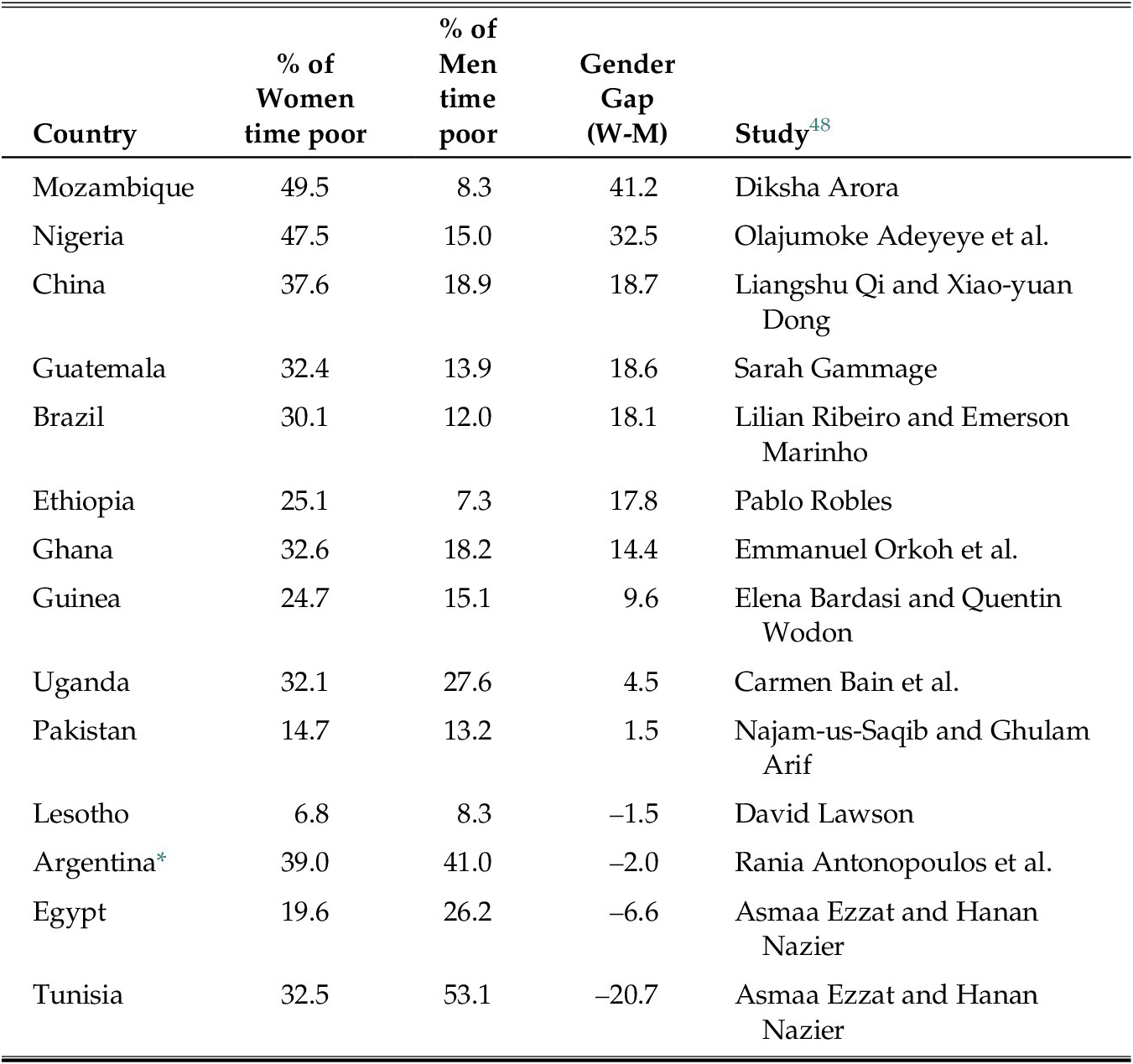 | Country | % of Women time poor | % of Men time poor | Gender Gap (W-M) | Study$^{48}$ |
|---|---|---|---|---|
| Mozambique | 49.5 | 8.3 | 41.2 | Diksha Arora |
| Nigeria | 47.5 | 15.0 | 32.5 | Olajumoke Adeyeye et al. |
| China | 37.6 | 18.9 | 18.7 | Liangshu Qi and Xiao-yuan Dong |
| Guatemala | 32.4 | 13.9 | 18.6 | Sarah Gammage |
| Brazil | 30.1 | 12.0 | 18.1 | Lilian Ribeiro and Emerson Marinho |
| Ethiopia | 25.1 | 7.3 | 17.8 | Pablo Robles |
| Ghana | 32.6 | 18.2 | 14.4 | Emmanuel Orkoh et al. |
| Guinea | 24.7 | 15.1 | 9.6 | Elena Bardasi and Quentin Wodon |
| Uganda | 32.1 | 27.6 | 4.5 | Carmen Bain et al. |
| Pakistan | 14.7 | 13.2 | 1.5 | Najam-us-Saqib and Ghulam Arif |
| Lesotho | 6.8 | 8.3 | –1.5 | David Lawson |
| Argentina* | 39.0 | 41.0 | –2.0 | Rania Antonopoulos et al. |
| Egypt | 19.6 | 26.2 | –6.6 | Asmaa Ezzat and Hanan Nazier |
| Tunisia | 32.5 | 53.1 | –20.7 | Asmaa Ezzat and Hanan Nazier |